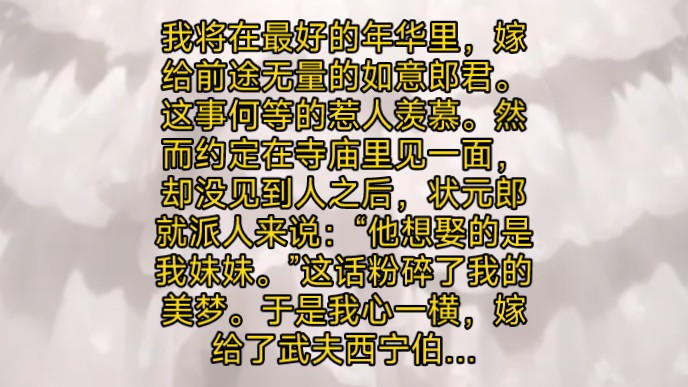 我将在最好的年华里，嫁给前途无量的如意郎君。这事何等的惹人羡慕。然而约定在寺庙里见一面，却没见到人之后，状元郎就派人来说：“他想娶的是我妹妹。”这话粉碎了我的美梦。于是我心一横，嫁给了武夫西宁伯...